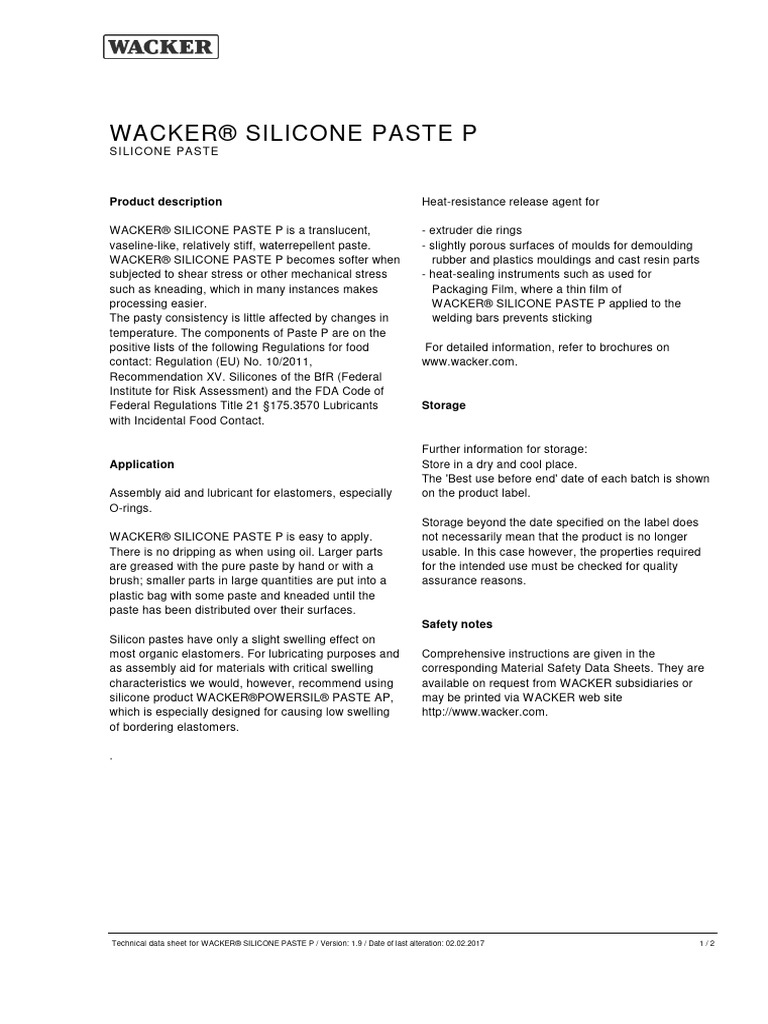 WACKER

WACKER® SILICONE PASTE P
SILICONE PASTE

Product description

WACKER® SILICONE PASTE P is a translucent, vaseline-like, relatively stiff, waterrepellent paste. WACKER® SILICONE PASTE P becomes softer when subjected to shear stress or other mechanical stress such as kneading, which in many instances makes processing easier.
The pasty consistency is little affected by changes in temperature. The components of Paste P are on the positive lists of the following Regulations for food contact: Regulation (EU) No. 10/2011, Recommendation XV. Silicones of the BfR (Federal Institute for Risk Assessment) and the FDA Code of Federal Regulations Title 21 §175.3570 Lubricants with Incidental Food Contact.

Application

Assembly aid and lubricant for elastomers, especially O-rings.

WACKER® SILICONE PASTE P is easy to apply. There is no dripping as when using oil. Larger parts are greased with the pure paste by hand or with a brush; smaller parts in large quantities are put into a plastic bag with some paste and kneaded until the paste has been distributed over their surfaces.

Silicon pastes have only a slight swelling effect on most organic elastomers. For lubricating purposes and as assembly aid for materials with critical swelling characteristics we would, however, recommend using silicone product WACKER®POWERSIL® PASTE AP, which is especially designed for causing low swelling of bordering elastomers.

.

Heat-resistance release agent for

- extruder die rings
- slightly porous surfaces of moulds for demoulding rubber and plastics mouldings and cast resin parts
- heat-sealing instruments such as used for Packaging Film, where a thin film of WACKER® SILICONE PASTE P applied to the welding bars prevents sticking

For detailed information, refer to brochures on www.wacker.com.

Storage

Further information for storage:
Store in a dry and cool place.
The 'Best use before end' date of each batch is shown on the product label.

Storage beyond the date specified on the label does not necessarily mean that the product is no longer usable. In this case however, the properties required for the intended use must be checked for quality assurance reasons.

Safety notes

Comprehensive instructions are given in the corresponding Material Safety Data Sheets. They are available on request from WACKER subsidiaries or may be printed via WACKER web site http://www.wacker.com.

Technical data sheet for WACKER® SILICONE PASTE P / Version: 1.9 / Date of last alteration: 02.02.2017 1 / 2